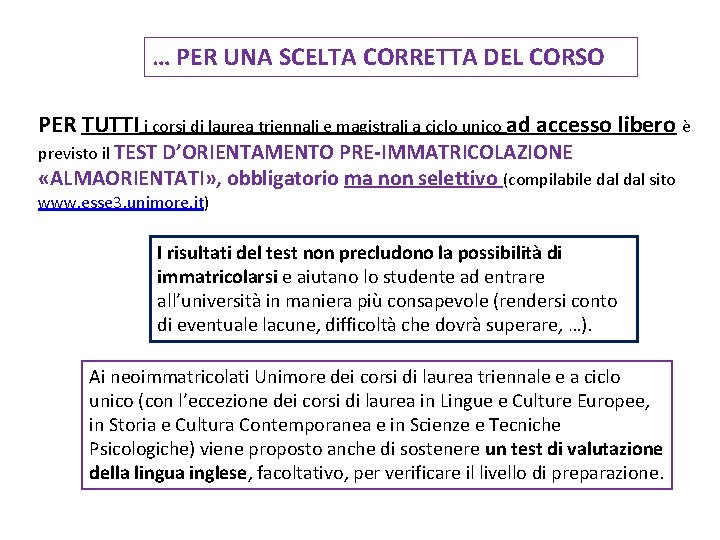 … PER UNA SCELTA CORRETTA DEL CORSO

PER TUTTI i corsi di laurea triennali e magistrali a ciclo unico ad accesso libero è previsto il TEST D'ORIENTAMENTO PRE-IMMATRICOLAZIONE «ALMAORIENTATI», obbligatorio ma non selettivo (compilabile dal dal sito www.esse3.unimore.it)

I risultati del test non precludono la possibilità di immatricolarsi e aiutano lo studente ad entrare all'università in maniera più consapevole (rendersi conto di eventuale lacune, difficoltà che dovrà superare, …).

Ai neoimmatricolati Unimore dei corsi di laurea triennale e a ciclo unico (con l'eccezione dei corsi di laurea in Lingue e Culture Europee, in Storia e Cultura Contemporanea e in Scienze e Tecniche Psicologiche) viene proposto anche di sostenere un test di valutazione della lingua inglese, facoltativo, per verificare il livello di preparazione.